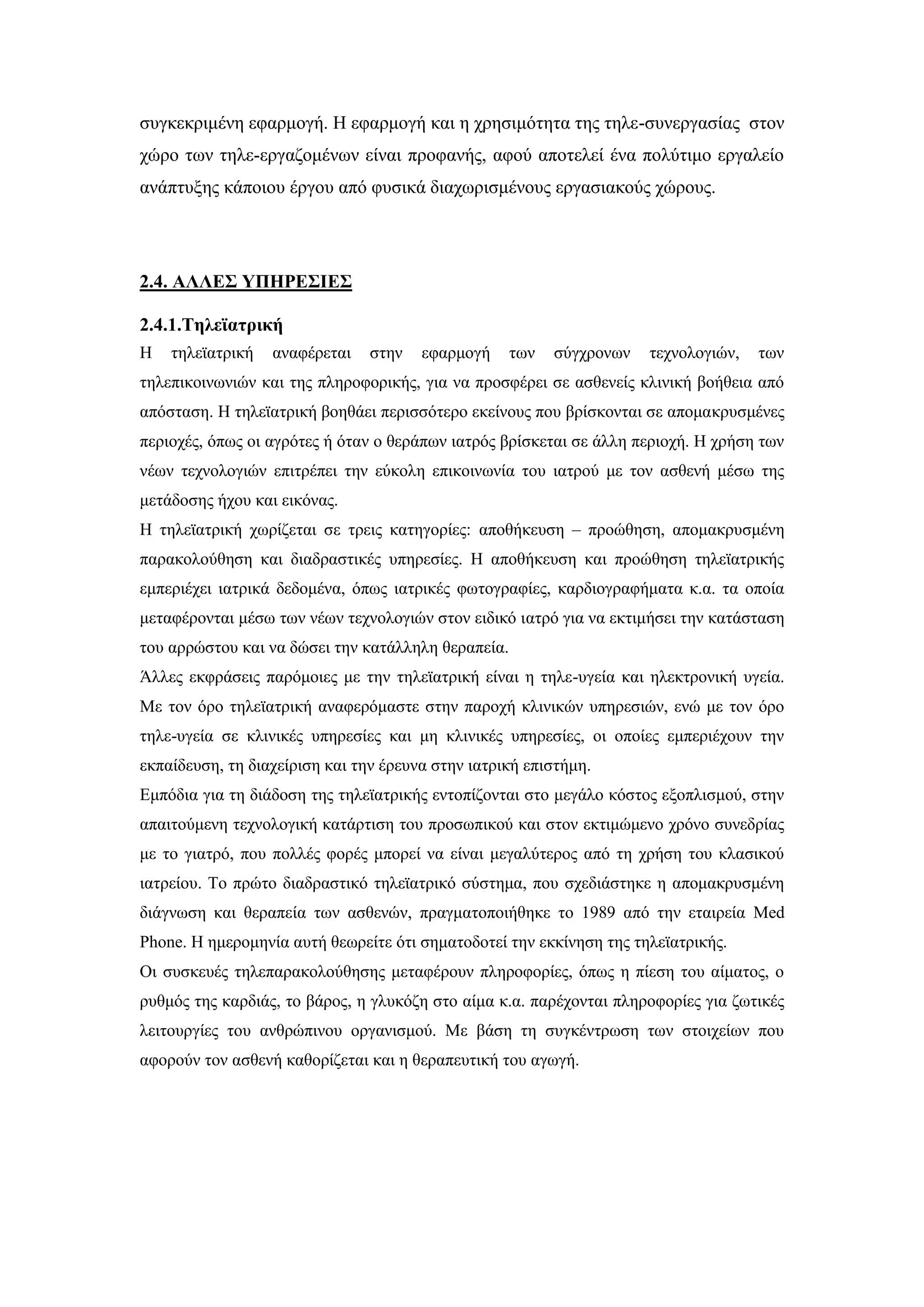 συγκεκριμένη εφαρμογή. Η εφαρμογή και η χρησιμότητα της τηλε-συνεργασίας στον χώρο των τηλε-εργαζομένων είναι προφανής, αφού αποτελεί ένα πολύτιμο εργαλείο ανάπτυξης κάποιου έργου από φυσικά διαχωρισμένους εργασιακούς χώρους.

2.4. ΑΛΛΕΣ ΥΠΗΡΕΣΙΕΣ

2.4.1.Τηλεϊατρική

Η τηλεϊατρική αναφέρεται στην εφαρμογή των σύγχρονων τεχνολογιών, των τηλεπικοινωνιών και της πληροφορικής, για να προσφέρει σε ασθενείς κλινική βοήθεια από απόσταση. Η τηλεϊατρική βοηθάει περισσότερο εκείνους που βρίσκονται σε απομακρυσμένες περιοχές, όπως οι αγρότες ή όταν ο θεράπων ιατρός βρίσκεται σε άλλη περιοχή. Η χρήση των νέων τεχνολογιών επιτρέπει την εύκολη επικοινωνία του ιατρού με τον ασθενή μέσω της μετάδοσης ήχου και εικόνας.

Η τηλεϊατρική χωρίζεται σε τρεις κατηγορίες: αποθήκευση – προώθηση, απομακρυσμένη παρακολούθηση και διαδραστικές υπηρεσίες. Η αποθήκευση και προώθηση τηλεϊατρικής εμπεριέχει ιατρικά δεδομένα, όπως ιατρικές φωτογραφίες, καρδιογραφήματα κ.α. τα οποία μεταφέρονται μέσω των νέων τεχνολογιών στον ειδικό ιατρό για να εκτιμήσει την κατάσταση του αρρώστου και να δώσει την κατάλληλη θεραπεία.

Άλλες εκφράσεις παρόμοιες με την τηλεϊατρική είναι η τηλε-υγεία και ηλεκτρονική υγεία. Με τον όρο τηλεϊατρική αναφερόμαστε στην παροχή κλινικών υπηρεσιών, ενώ με τον όρο τηλε-υγεία σε κλινικές υπηρεσίες και μη κλινικές υπηρεσίες, οι οποίες εμπεριέχουν την εκπαίδευση, τη διαχείριση και την έρευνα στην ιατρική επιστήμη.

Εμπόδια για τη διάδοση της τηλεϊατρικής εντοπίζονται στο μεγάλο κόστος εξοπλισμού, στην απαιτούμενη τεχνολογική κατάρτιση του προσωπικού και στον εκτιμώμενο χρόνο συνεδρίας με το γιατρό, που πολλές φορές μπορεί να είναι μεγαλύτερος από τη χρήση του κλασικού ιατρείου. Το πρώτο διαδραστικό τηλεϊατρικό σύστημα, που σχεδιάστηκε η απομακρυσμένη διάγνωση και θεραπεία των ασθενών, πραγματοποιήθηκε το 1989 από την εταιρεία Med Phone. Η ημερομηνία αυτή θεωρείτε ότι σηματοδοτεί την εκκίνηση της τηλεϊατρικής.

Οι συσκευές τηλεπαρακολούθησης μεταφέρουν πληροφορίες, όπως η πίεση του αίματος, ο ρυθμός της καρδιάς, το βάρος, η γλυκόζη στο αίμα κ.α. παρέχονται πληροφορίες για ζωτικές λειτουργίες του ανθρώπινου οργανισμού. Με βάση τη συγκέντρωση των στοιχείων που αφορούν τον ασθενή καθορίζεται και η θεραπευτική του αγωγή.